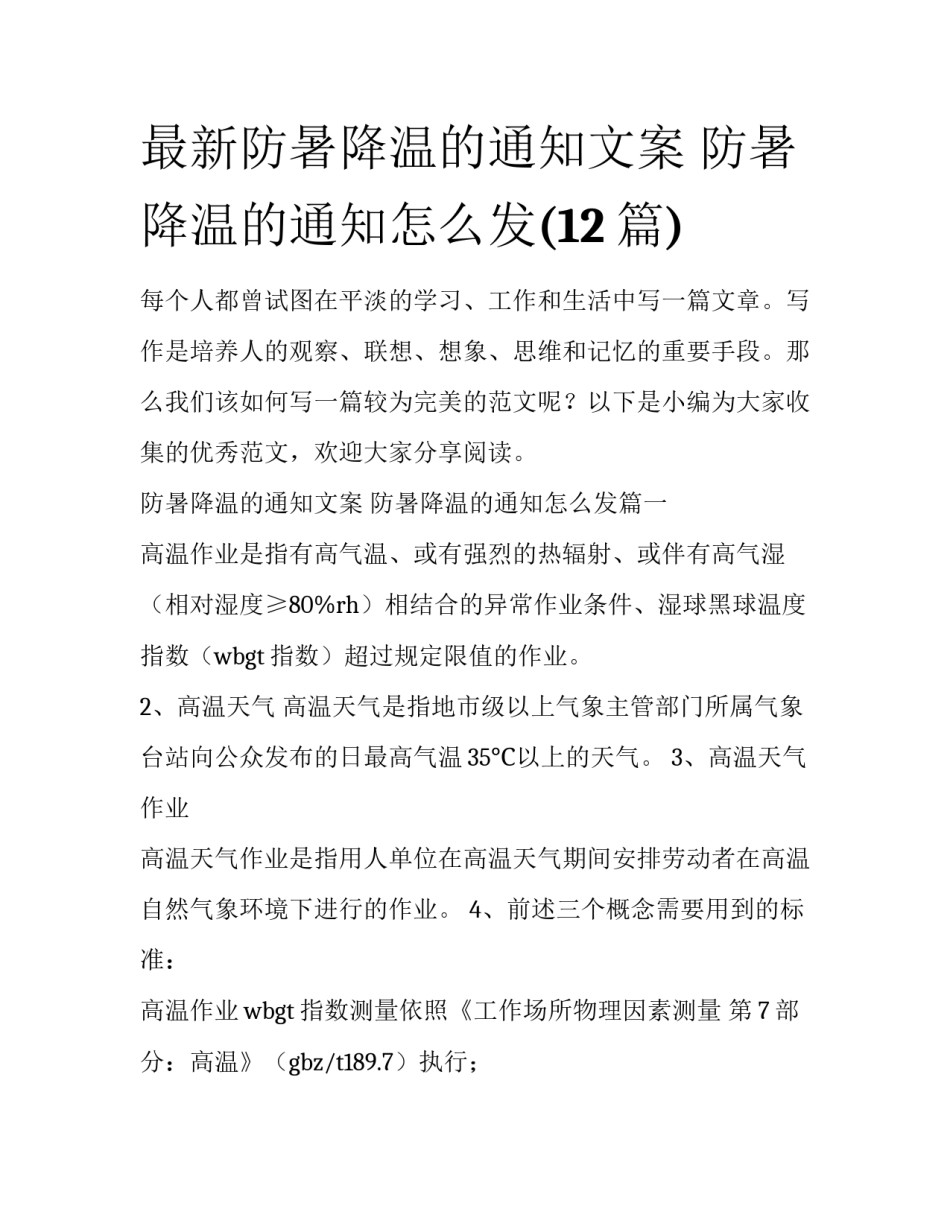 最新防暑降温的通知文案 防暑降温的通知怎么发(12 篇)

每个人都曾试图在平淡的学习、工作和生活中写一篇文章。写作是培养人的观察、联想、想象、思维和记忆的重要手段。那么我们该如何写一篇较为完美的范文呢？以下是小编为大家收集的优秀范文，欢迎大家分享阅读。

防暑降温的通知文案 防暑降温的通知怎么发篇一

高温作业是指有高气温、或有强烈的热辐射、或伴有高气湿（相对湿度≥80%rh）相结合的异常作业条件、湿球黑球温度指数（wbgt 指数）超过规定限值的作业。

2、高温天气 高温天气是指地市级以上气象主管部门所属气象台站向公众发布的日最高气温 35℃以上的天气。 3、高温天气作业

高温天气作业是指用人单位在高温天气期间安排劳动者在高温自然气象环境下进行的作业。 4、前述三个概念需要用到的标准：

高温作业 wbgt 指数测量依照《工作场所物理因素测量 第 7 部分：高温》（gbz/t189.7）执行；